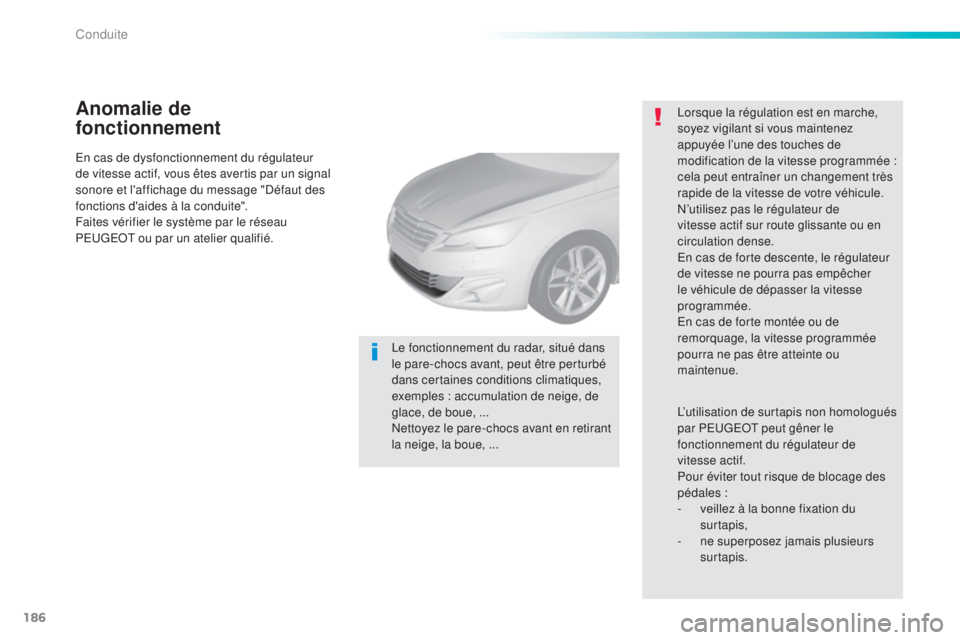 Conduite

Anomalie de fonctionnement

En cas de dysfonctionnement du régulateur de vitesse actif, vous êtes avertis par un signal sonore et l'affichage du message "Défaut des fonctions d'aides à la conduite".
Faites vérifier le système par le réseau PEUGEOT ou par un atelier qualifié.

Le fonctionnement du radar, situé dans le pare-chocs avant, peut être perturbé dans certaines conditions climatiques, exemples : accumulation de neige, de glace, de boue, ...
Nettoyez le pare-chocs avant en retirant la neige, la boue, ...

Lorsque la régulation est en marche, soyez vigilant si vous maintenez appuyée l'une des touches de modification de la vitesse programmée : cela peut entraîner un changement très rapide de la vitesse de votre véhicule.
N'utilisez pas le régulateur de vitesse actif sur route glissante ou en circulation dense.
En cas de forte descente, le régulateur de vitesse ne pourra pas empêcher le véhicule de dépasser la vitesse programmée.
En cas de forte montée ou de remorquage, la vitesse programmée pourra ne pas être atteinte ou maintenue.

L'utilisation de surtapis non homologués par PEUGEOT peut gêner le fonctionnement du régulateur de vitesse actif.
Pour éviter tout risque de blocage des pédales :
- veillez à la bonne fixation du surtapis,
- ne superposez jamais plusieurs surtapis.

186

carmanualsonline.info